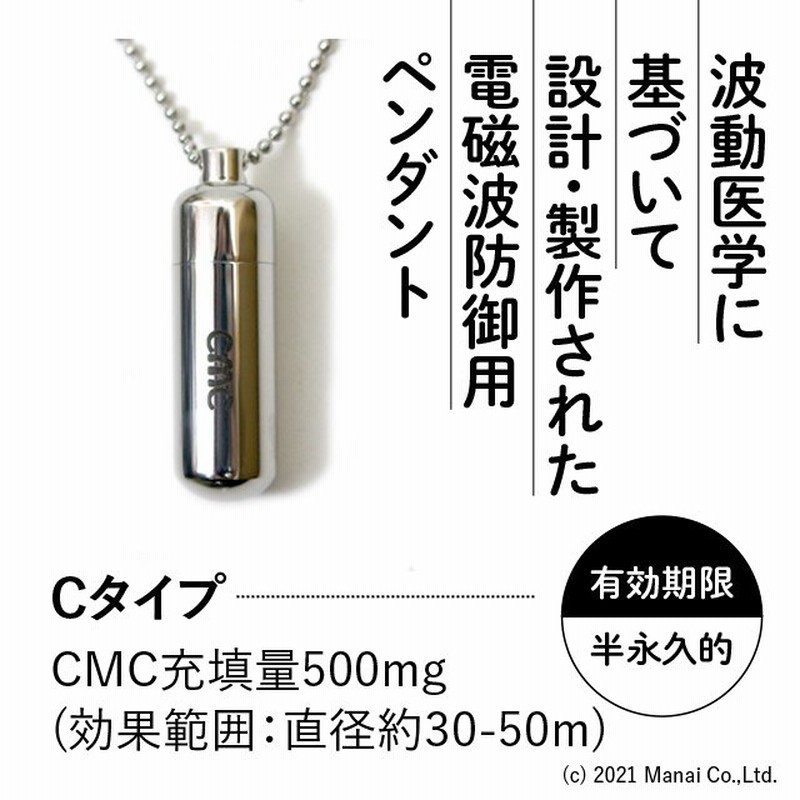 波動医学に
基づいて
設計・製作された
電磁波防御用
ペンダント

cmc

Cタイプ

有効期限
半永久的

CMC充填量500mg
(効果範囲：直径約30-50m)

(c) 2021 Manai Co.,Ltd.